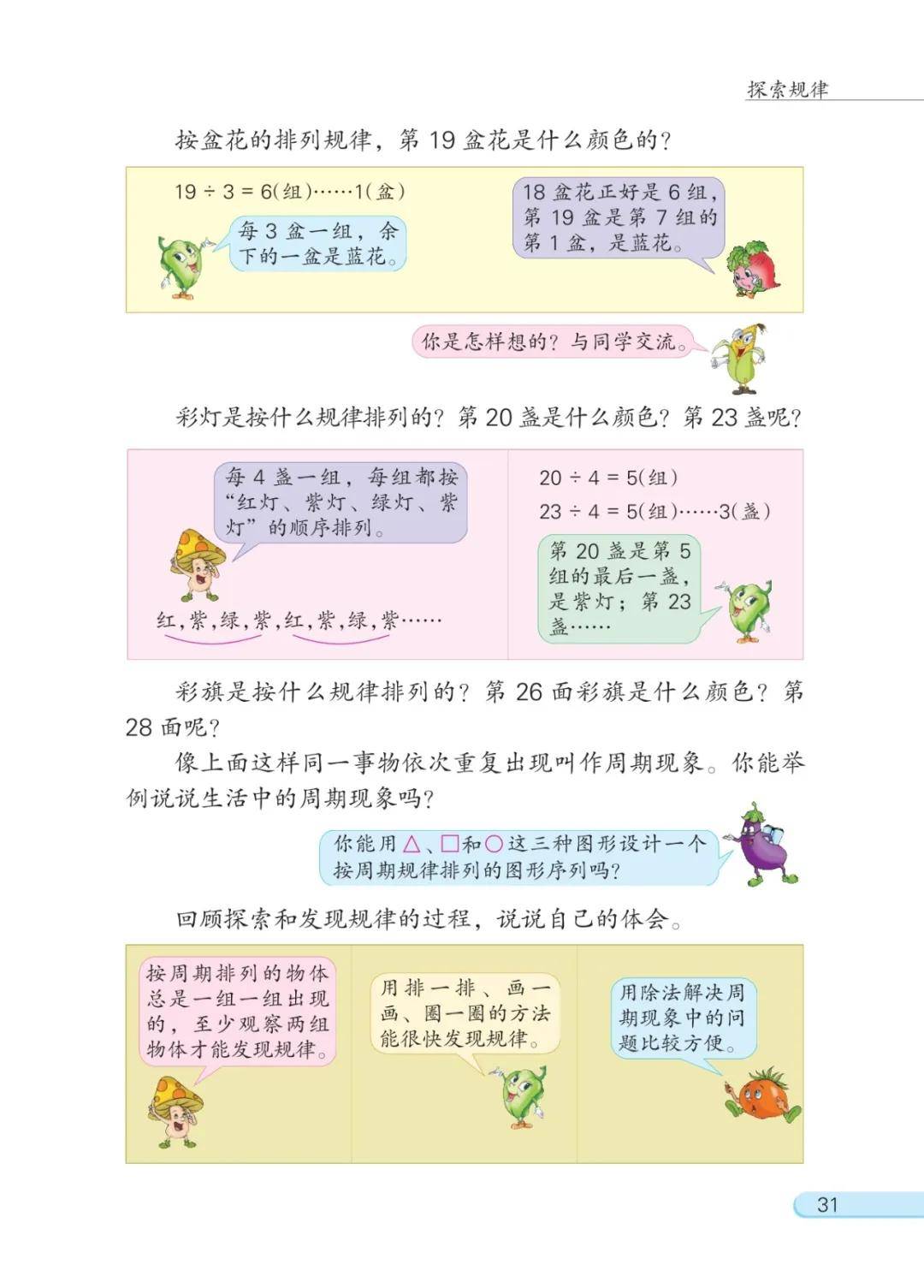 探索规律

按盆花的排列规律，第 19 盆花是什么颜色的？

$19 \div 3 = 6$(组)……1(盆)

每 3 盆一组，余下的一盆是蓝花。

18 盆花正好是 6 组，第 19 盆是第 7 组的第 1 盆，是蓝花。

你是怎样想的？与同学交流。

彩灯是按什么规律排列的？第 20 盏是什么颜色？第 23 盏呢？

每 4 盏一组，每组都按“红灯、紫灯、绿灯、紫灯”的顺序排列。

红，紫，绿，紫，红，紫，绿，紫……

$20 \div 4 = 5$(组)

$23 \div 4 = 5$(组)……3(盏)

第 20 盏是第 5 组的最后一盏，是紫灯；第 23 盏……

彩旗是按什么规律排列的？第 26 面彩旗是什么颜色？第 28 面呢？

像上面这样同一事物依次重复出现叫作周期现象。你能举例说说生活中的周期现象吗？

你能用△、□和○这三种图形设计一个按周期规律排列的图形序列吗？

回顾探索和发现规律的过程，说说自己的体会。

按周期排列的物体总是一组一组出现的，至少观察两组物体才能发现规律。

用排一排、画一画、圈一圈的方法能很快发现规律。

用除法解决周期现象中的问题比较方便。

31